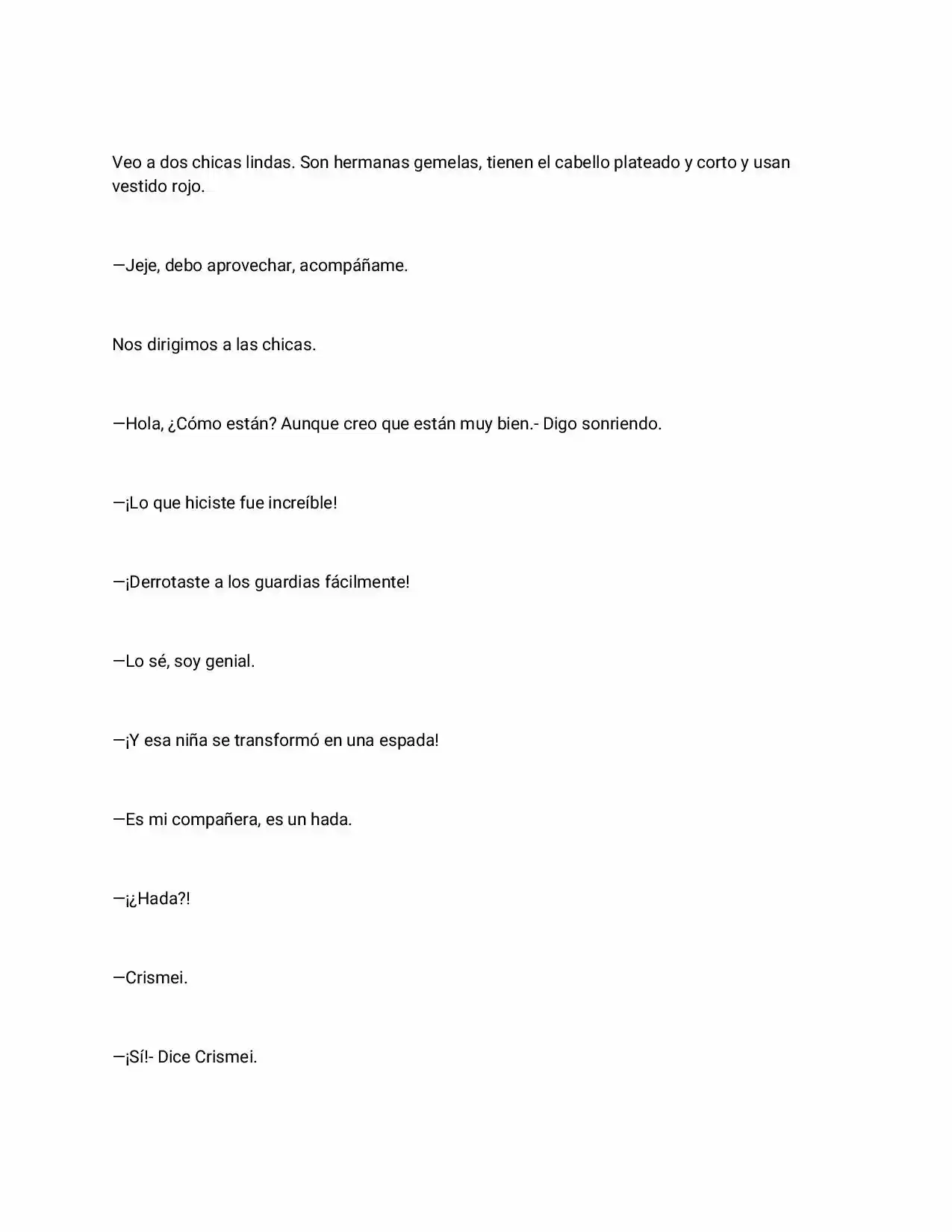 Veo a dos chicas lindas. Son hermanas gemelas, tienen el cabello plateado y corto y usan vestido rojo.

—Jeje, debo aprovechar, acompáñame.

Nos dirigimos a las chicas.

—Hola, ¿Cómo están? Aunque creo que están muy bien.- Digo sonriendo.

—¡Lo que hiciste fue increíble!

—¡Derrotaste a los guardias fácilmente!

—Lo sé, soy genial.

—¡Y esa niña se transformó en una espada!

—Es mi compañera, es un hada.

—¡¿Hada?!

—Crismei.

—¡Sí!- Dice Crismei.